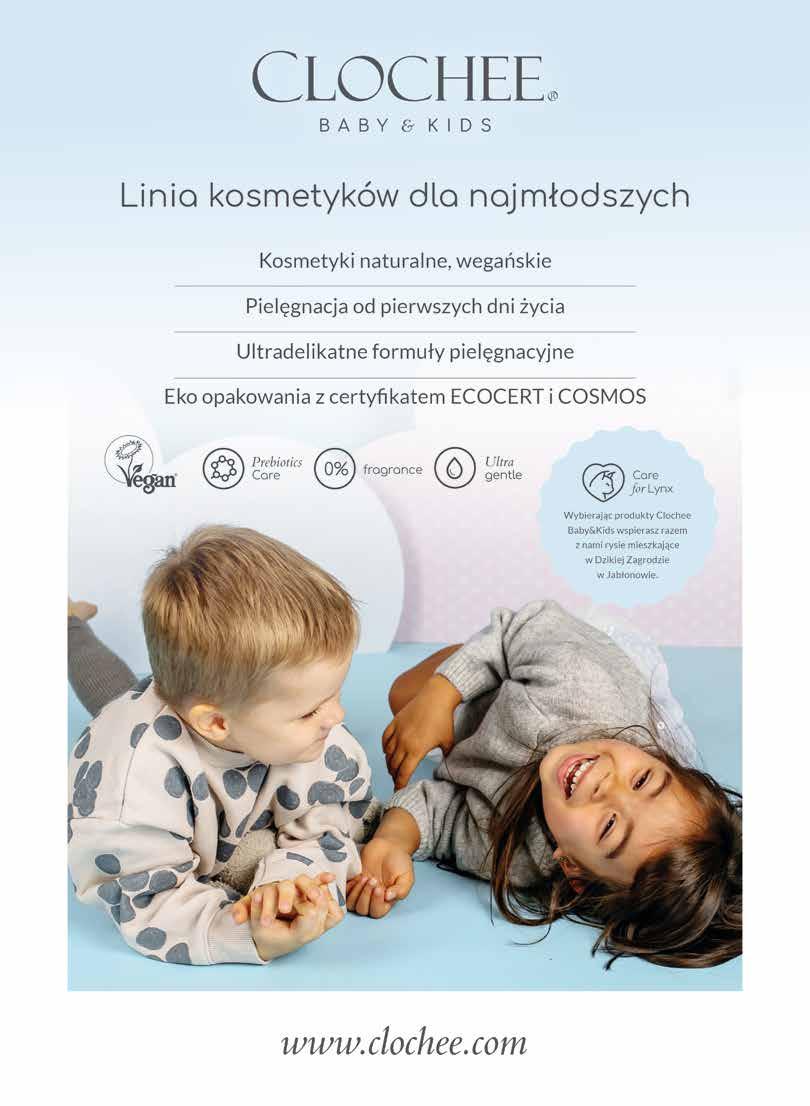 CLOCHEE®
BABY & KIDS

Linia kosmetyków dla najmłodszych

Kosmetyki naturalne, wegańskie

Pielęgnacja od pierwszych dni życia

Ultradelikatne formuły pielęgnacyjne

Eko opakowania z certyfikatem ECOCERT i COSMOS

Vegan

Prebiotics Care

0% fragrance

Ultra gentle

Care for Lynx

Wybierając produkty Clochee Baby&Kids wspierasz razem z nami rysie mieszkające w Dzikiej Zagrodzie w Jabłonowie.

www.clochee.com